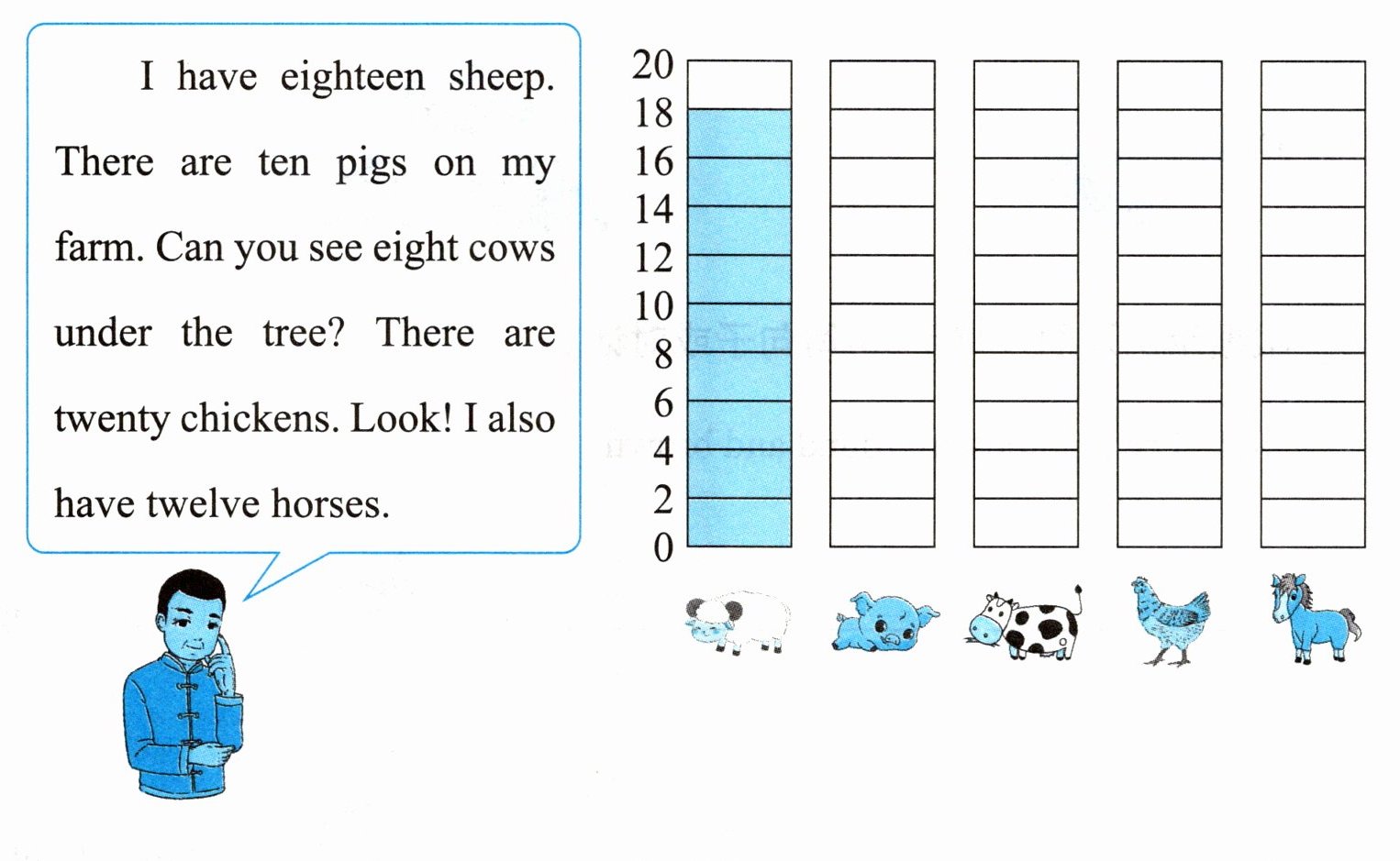 I have eighteen sheep. There are ten pigs on my farm. Can you see eight cows under the tree? There are twenty chickens. Look! I also have twelve horses.

20
18
16
14
12
10
8
6
4
2
0